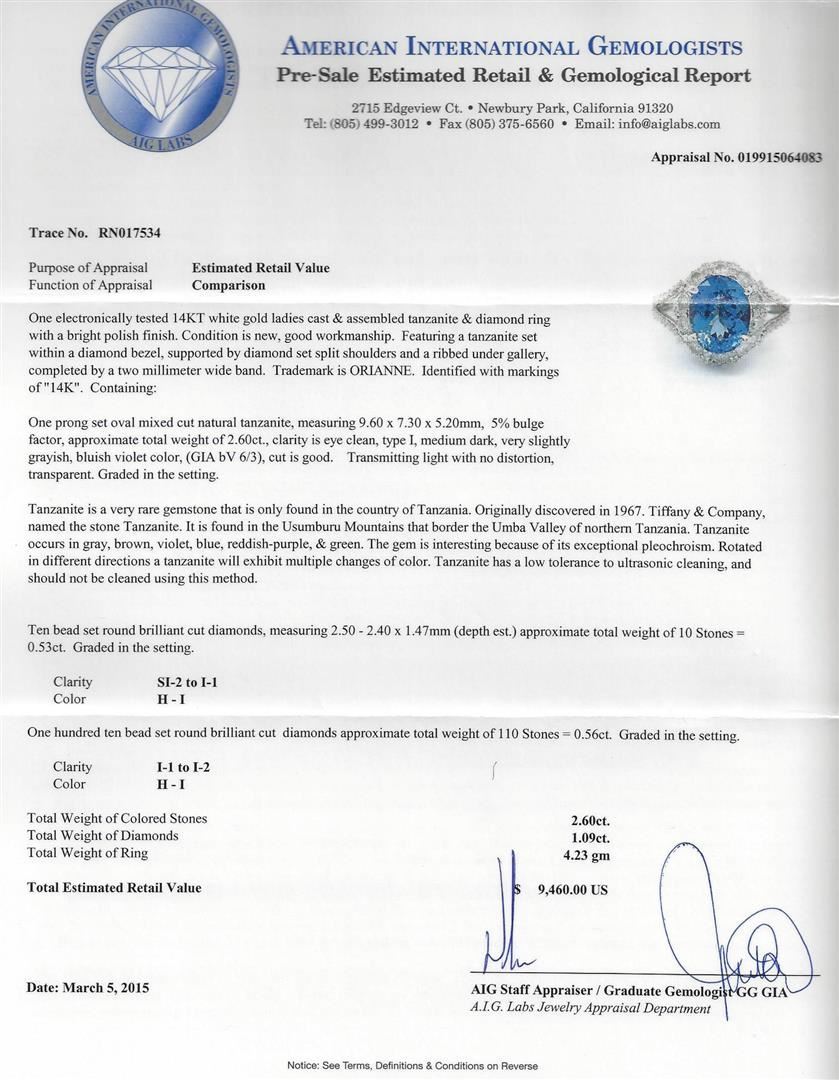 AMERICAN INTERNATIONAL GEMOLOGISTS
AIG LABS

AMERICAN INTERNATIONAL GEMOLOGISTS
Pre-Sale Estimated Retail & Gemological Report

2715 Edgeview Ct. • Newbury Park, California 91320
Tel: (805) 499-3012 • Fax (805) 375-6560 • Email: info@aiglabs.com

Appraisal No. 019915064083

Trace No. RN017534

Purpose of Appraisal Estimated Retail Value
Function of Appraisal Comparison

One electronically tested 14KT white gold ladies cast & assembled tanzanite & diamond ring with a bright polish finish. Condition is new, good workmanship. Featuring a tanzanite set within a diamond bezel, supported by diamond set split shoulders and a ribbed under gallery, completed by a two millimeter wide band. Trademark is ORIANNE. Identified with markings of "14K". Containing:

One prong set oval mixed cut natural tanzanite, measuring 9.60 x 7.30 x 5.20mm, 5% bulge factor, approximate total weight of 2.60ct., clarity is eye clean, type I, medium dark, very slightly grayish, bluish violet color, (GIA bV 6/3), cut is good. Transmitting light with no distortion, transparent. Graded in the setting.

Tanzanite is a very rare gemstone that is only found in the country of Tanzania. Originally discovered in 1967. Tiffany & Company, named the stone Tanzanite. It is found in the Usumburu Mountains that border the Umba Valley of northern Tanzania. Tanzanite occurs in gray, brown, violet, blue, reddish-purple, & green. The gem is interesting because of its exceptional pleochroism. Rotated in different directions a tanzanite will exhibit multiple changes of color. Tanzanite has a low tolerance to ultrasonic cleaning, and should not be cleaned using this method.

Ten bead set round brilliant cut diamonds, measuring 2.50 - 2.40 x 1.47mm (depth est.) approximate total weight of 10 Stones = 0.53ct. Graded in the setting.

Clarity SI-2 to I-1
Color H - I

One hundred ten bead set round brilliant cut diamonds approximate total weight of 110 Stones = 0.56ct. Graded in the setting.

Clarity I-1 to I-2
Color H - I

Total Weight of Colored Stones 2.60ct.
Total Weight of Diamonds 1.09ct.
Total Weight of Ring 4.23 gm

Total Estimated Retail Value $ 9,460.00 US

Date: March 5, 2015

AIG Staff Appraiser / Graduate Gemologist GG GIA
A.I.G. Labs Jewelry Appraisal Department

Notice: See Terms, Definitions & Conditions on Reverse